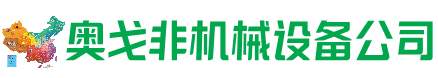 奥戈非机械设备公司